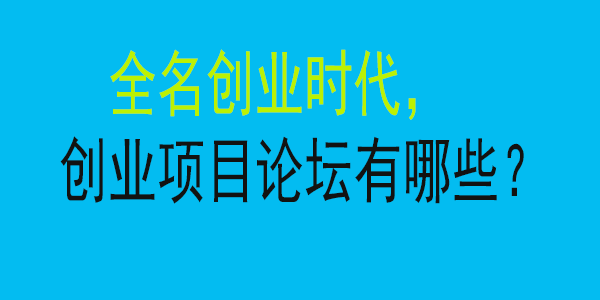 全名创业时代，
创业项目论坛有哪些？